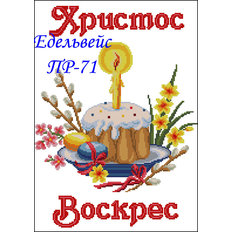 Христос
Едельвейс
ПР-71
Воскрес